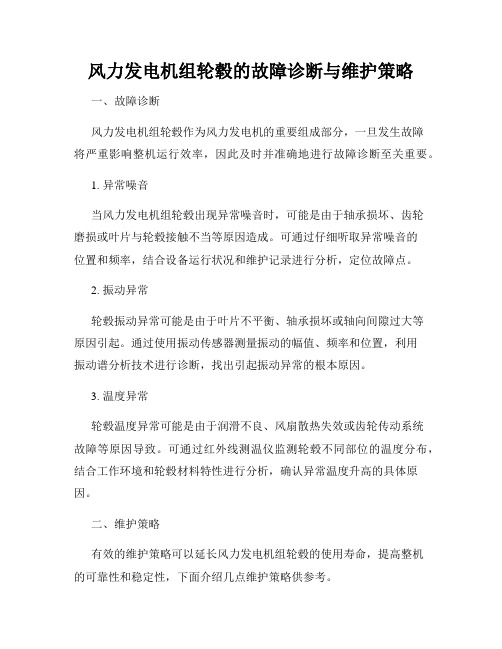 风力发电机组轮毂的故障诊断与维护策略

一、故障诊断

风力发电机组轮毂作为风力发电机的重要组成部分，一旦发生故障将严重影响整机运行效率，因此及时并准确地进行故障诊断至关重要。

1. 异常噪音

当风力发电机组轮毂出现异常噪音时，可能是由于轴承损坏、齿轮磨损或叶片与轮毂接触不当等原因造成。可通过仔细听取异常噪音的位置和频率，结合设备运行状况和维护记录进行分析，定位故障点。

2. 振动异常

轮毂振动异常可能是由于叶片不平衡、轴承损坏或轴向间隙过大等原因引起。通过使用振动传感器测量振动的幅值、频率和位置，利用振动谱分析技术进行诊断，找出引起振动异常的根本原因。

3. 温度异常

轮毂温度异常可能是由于润滑不良、风扇散热失效或齿轮传动系统故障等原因导致。可通过红外线测温仪监测轮毂不同部位的温度分布，结合工作环境和轮毂材料特性进行分析，确认异常温度升高的具体原因。

二、维护策略

有效的维护策略可以延长风力发电机组轮毂的使用寿命，提高整机的可靠性和稳定性，下面介绍几点维护策略供参考。